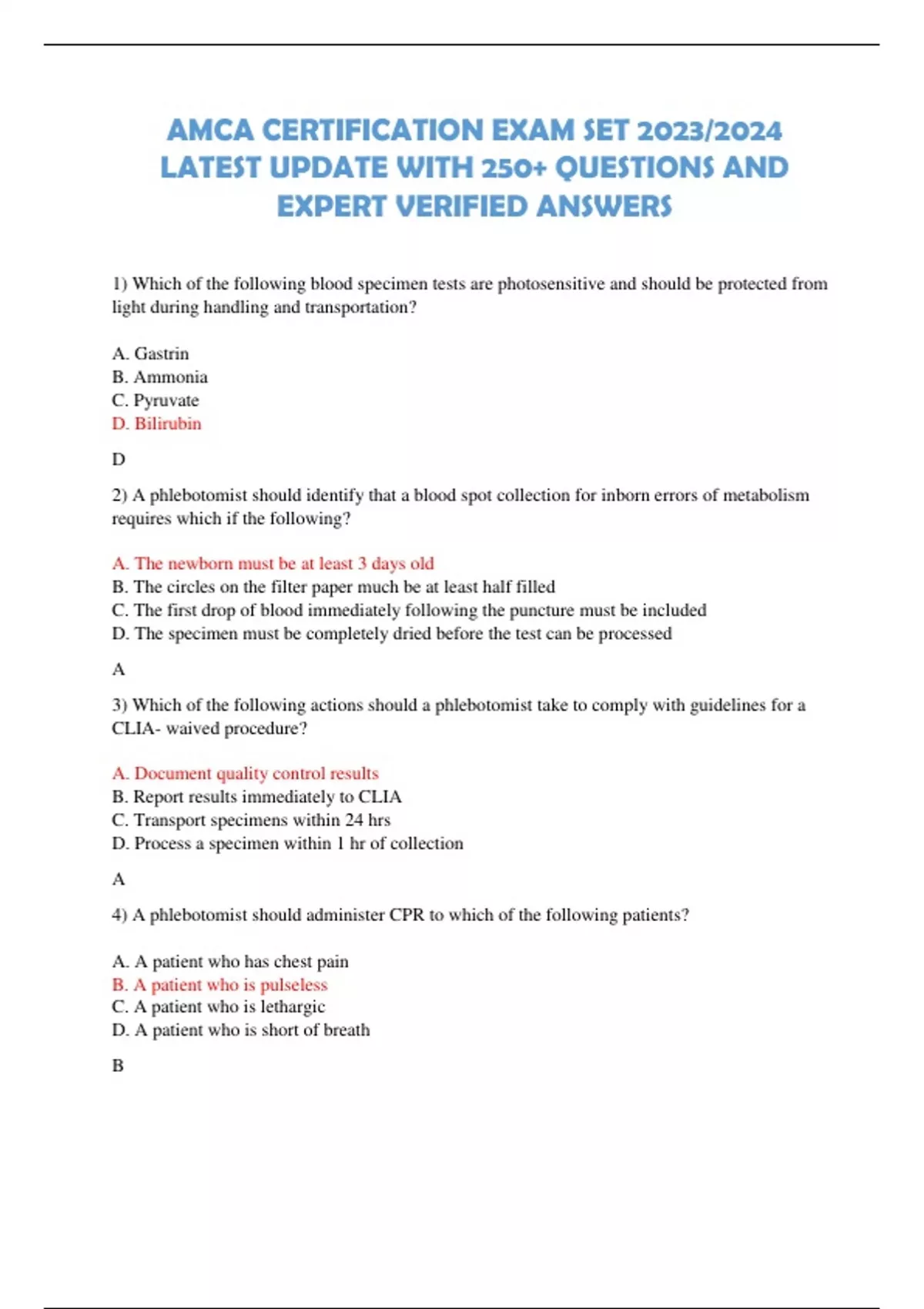 AMCA CERTIFICATION EXAM SET 2023/2024 LATEST UPDATE WITH 250+ QUESTIONS AND EXPERT VERIFIED ANSWERS

1) Which of the following blood specimen tests are photosensitive and should be protected from light during handling and transportation?

A. Gastrin
B. Ammonia
C. Pyruvate
D. Bilirubin

D

2) A phlebotomist should identify that a blood spot collection for inborn errors of metabolism requires which if the following?

A. The newborn must be at least 3 days old
B. The circles on the filter paper much be at least half filled
C. The first drop of blood immediately following the puncture must be included
D. The specimen must be completely dried before the test can be processed

A

3) Which of the following actions should a phlebotomist take to comply with guidelines for a CLIA- waived procedure?

A. Document quality control results
B. Report results immediately to CLIA
C. Transport specimens within 24 hrs
D. Process a specimen within 1 hr of collection

A

4) A phlebotomist should administer CPR to which of the following patients?

A. A patient who has chest pain
B. A patient who is pulseless
C. A patient who is lethargic
D. A patient who is short of breath

B